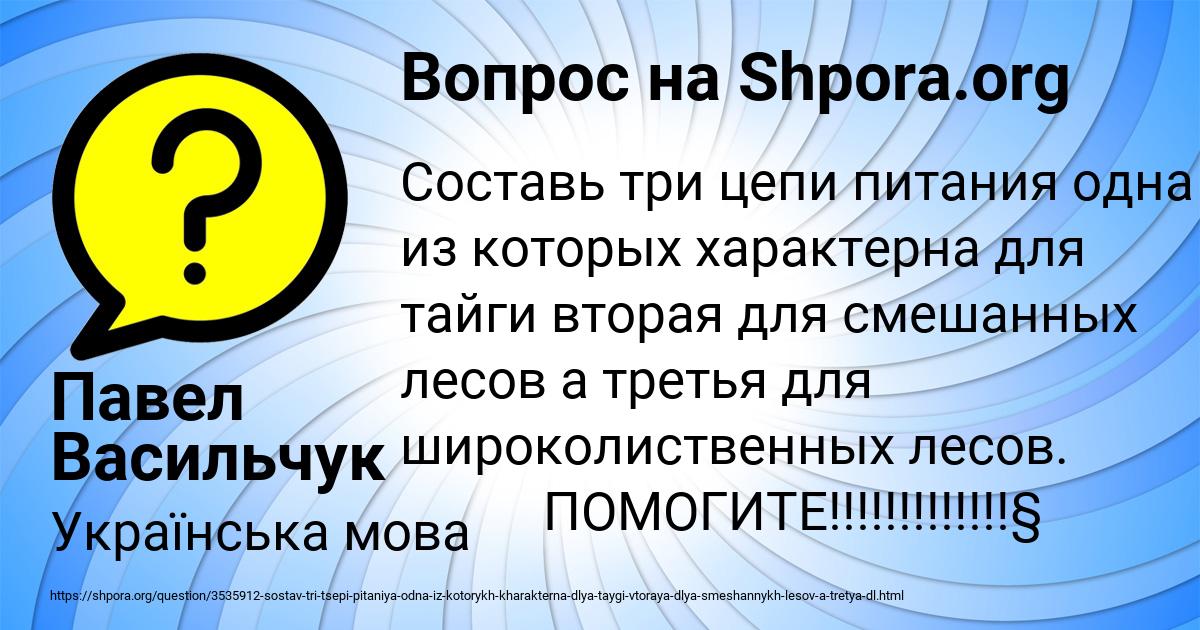 Вопрос на Shpora.org

Составь три цепи питания одна из которых характерна для тайги вторая для смешанных лесов а третья для широколиственных лесов. ПОМОГИТЕ!!!!!!!!!!!!!!§

Павел Васильчук

Українська мова

https://shpora.org/question/3535912-sostav-tri-tsepi-pitaniya-odna-iz-kotorykh-kharakterna-dlya-taygi-vtoraya-dlya-smeshannykh-lesov-a-tretya-dl.html